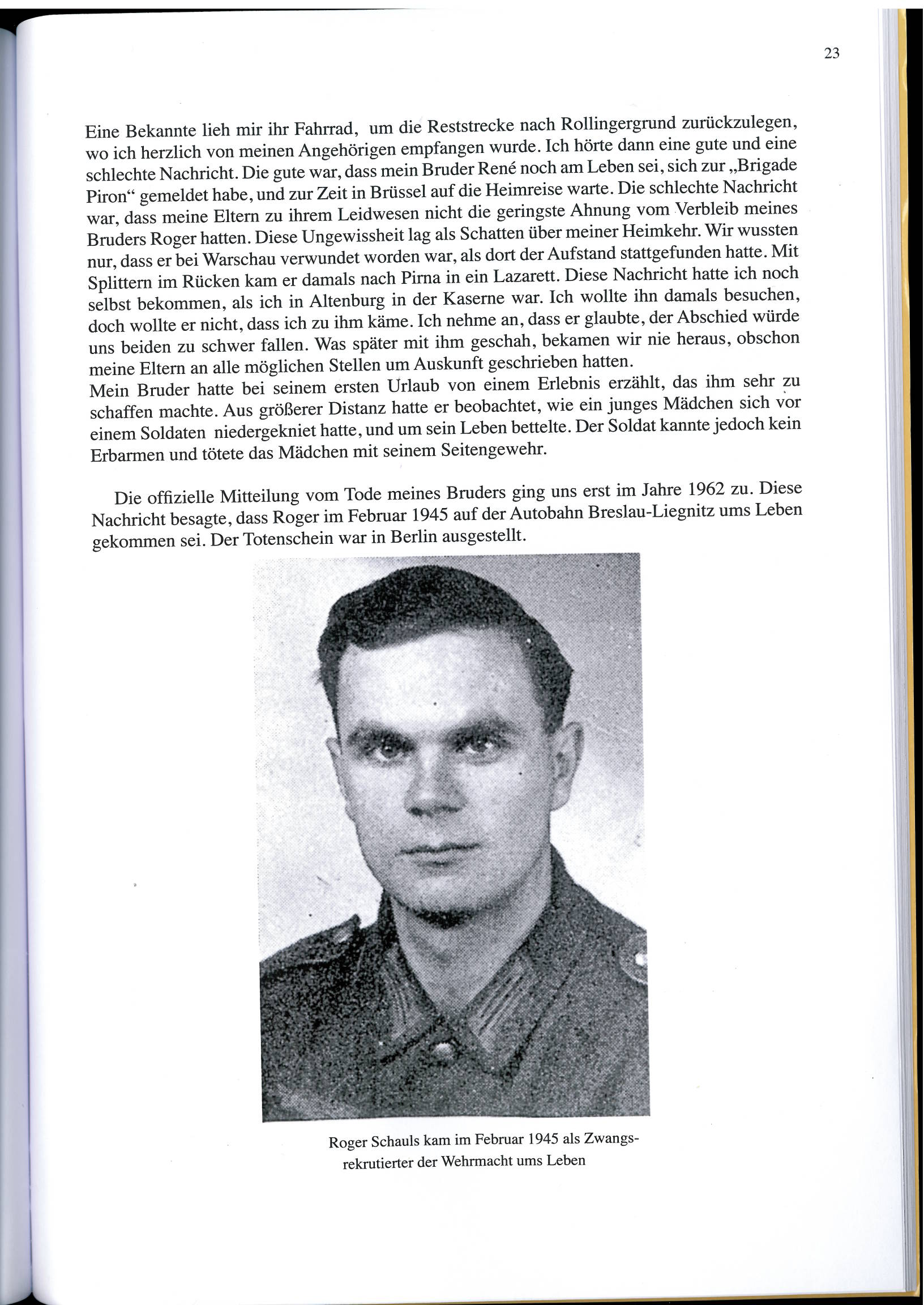 23

Eine Bekannte lieh mir ihr Fahrrad, um die Reststrecke nach Rollingergrund zurückzulegen, wo ich herzlich von meinen Angehörigen empfangen wurde. Ich hörte dann eine gute und eine schlechte Nachricht. Die gute war, dass mein Bruder René noch am Leben sei, sich zur „Brigade Piron“ gemeldet habe, und zur Zeit in Brüssel auf die Heimreise warte. Die schlechte Nachricht war, dass meine Eltern zu ihrem Leidwesen nicht die geringste Ahnung vom Verbleib meines Bruders Roger hatten. Diese Ungewissheit lag als Schatten über meiner Heimkehr. Wir wussten nur, dass er bei Warschau verwundet worden war, als dort der Aufstand stattgefunden hatte. Mit Splittern im Rücken kam er damals nach Pirna in ein Lazarett. Diese Nachricht hatte ich noch selbst bekommen, als ich in Altenburg in der Kaserne war. Ich wollte ihn damals besuchen, doch wollte er nicht, dass ich zu ihm käme. Ich nehme an, dass er glaubte, der Abschied würde uns beiden zu schwer fallen. Was später mit ihm geschah, bekamen wir nie heraus, obschon meine Eltern an alle möglichen Stellen um Auskunft geschrieben hatten.
Mein Bruder hatte bei seinem ersten Urlaub von einem Erlebnis erzählt, das ihm sehr zu schaffen machte. Aus größerer Distanz hatte er beobachtet, wie ein junges Mädchen sich vor einem Soldaten niedergekniet hatte, und um sein Leben bettelte. Der Soldat kannte jedoch kein Erbarmen und tötete das Mädchen mit seinem Seitengewehr.

Die offizielle Mitteilung vom Tode meines Bruders ging uns erst im Jahre 1962 zu. Diese Nachricht besagte, dass Roger im Februar 1945 auf der Autobahn Breslau-Liegnitz ums Leben gekommen sei. Der Totenschein war in Berlin ausgestellt.

Roger Schauls kam im Februar 1945 als Zwangsrekrutierter der Wehrmacht ums Leben